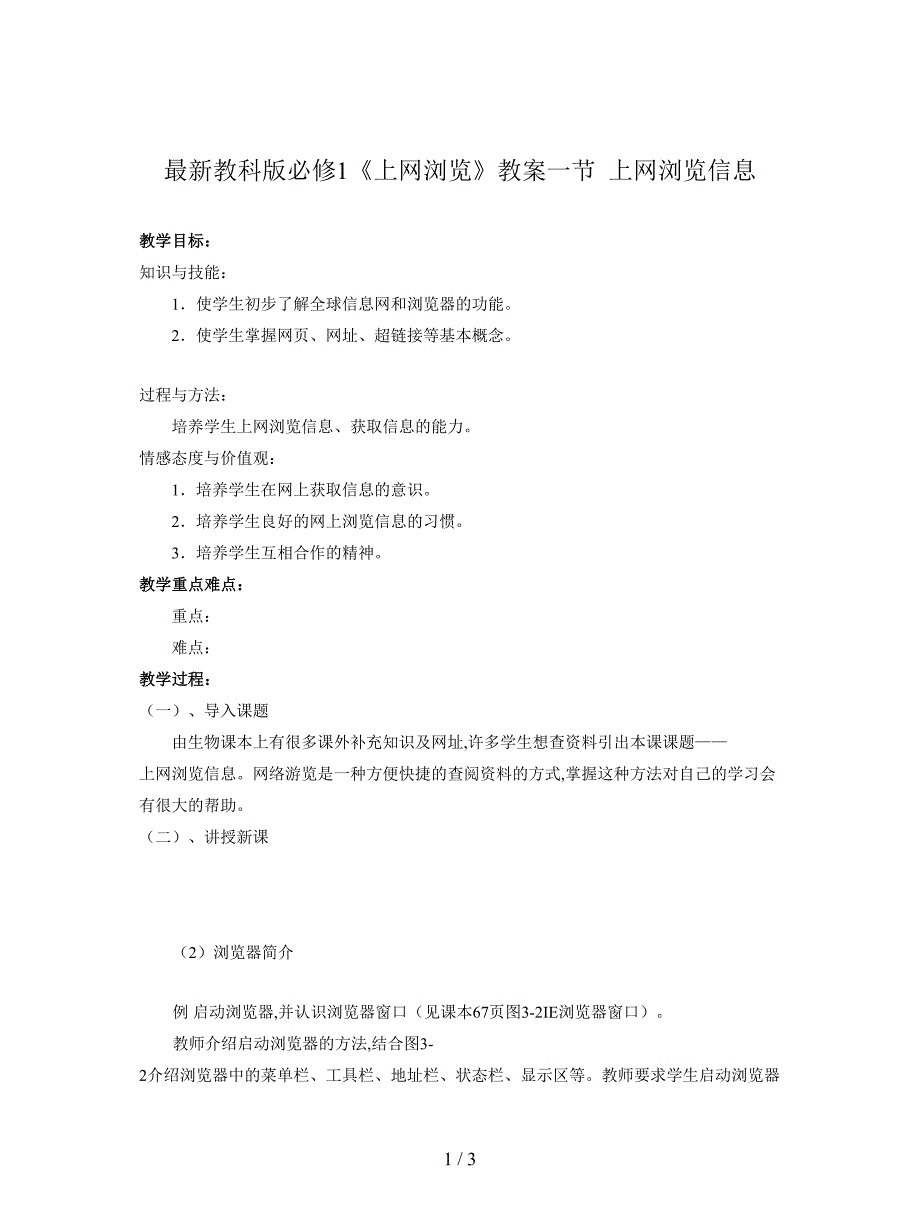 最新教科版必修1《上网浏览》教案一节 上网浏览信息

教学目标：
知识与技能：
1．使学生初步了解全球信息网和浏览器的功能。
2．使学生掌握网页、网址、超链接等基本概念。

过程与方法：
培养学生上网浏览信息、获取信息的能力。
情感态度与价值观：
1．培养学生在网上获取信息的意识。
2．培养学生良好的网上浏览信息的习惯。
3．培养学生互相合作的精神。
教学重点难点：
重点：
难点：
教学过程：
（一）、导入课题
由生物课本上有很多课外补充知识及网址,许多学生想查资料引出本课课题——上网浏览信息。网络游览是一种方便快捷的查阅资料的方式,掌握这种方法对自己的学习会有很大的帮助。
（二）、讲授新课

（2）浏览器简介

例 启动浏览器,并认识浏览器窗口（见课本67页图3-2IE浏览器窗口）。
教师介绍启动浏览器的方法,结合图3-2介绍浏览器中的菜单栏、工具栏、地址栏、状态栏、显示区等。教师要求学生启动浏览器

1 / 3